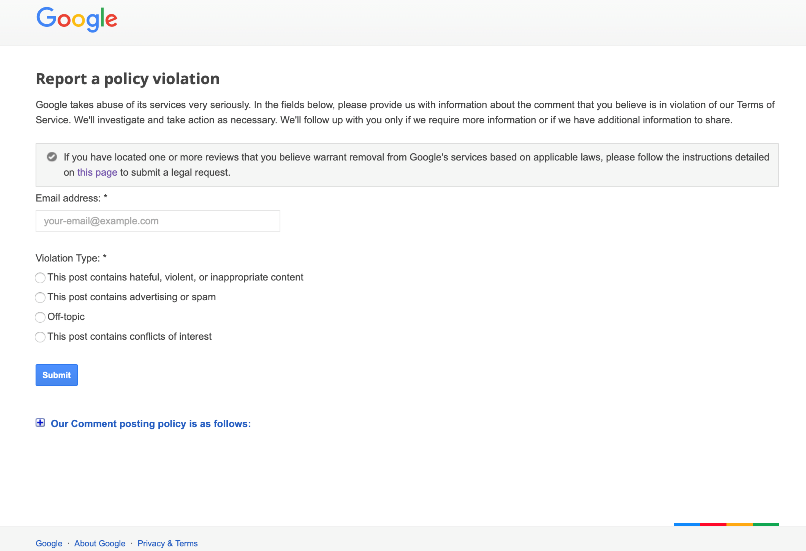 Google

Report a policy violation

Google takes abuse of its services very seriously. In the fields below, please provide us with information about the comment that you believe is in violation of our Terms of Service. We'll investigate and take action as necessary. We'll follow up with you only if we require more information or if we have additional information to share.

If you have located one or more reviews that you believe warrant removal from Google's services based on applicable laws, please follow the instructions detailed on this page to submit a legal request.

Email address: *

your-email@example.com

Violation Type: *

This post contains hateful, violent, or inappropriate content

This post contains advertising or spam

Off-topic

This post contains conflicts of interest

Submit

Our Comment posting policy is as follows:

Google · About Google · Privacy & Terms